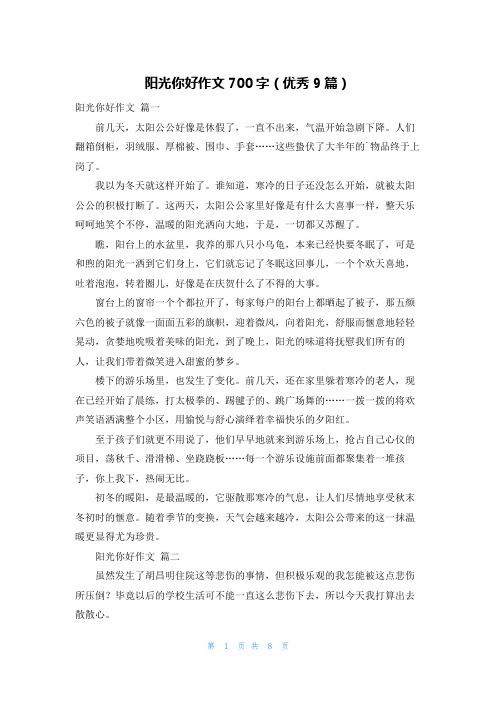 阳光你好作文 700 字（优秀 9 篇）

阳光你好作文 篇一

前几天，太阳公公好像是休假了，一直不出来，气温开始急剧下降。人们翻箱倒柜，羽绒服、厚棉被、围巾、手套……这些蛰伏了大半年的`物品终于上岗了。

我以为冬天就这样开始了。谁知道，寒冷的日子还没怎么开始，就被太阳公公的积极打断了。这两天，太阳公公家里好像是有什么大喜事一样，整天乐呵呵地笑个不停，温暖的阳光洒向大地，于是，一切都又苏醒了。

瞧，阳台上的水盆里，我养的那八只小乌龟，本来已经快要冬眠了，可是和煦的阳光一洒到它们身上，它们就忘记了冬眠这回事儿，一个个欢天喜地，吐着泡泡，转着圈儿，好像是在庆贺什么了不得的大事。

窗台上的窗帘一个个都拉开了，每家每户的阳台上都晒起了被子，那五颜六色的被子就像一面面五彩的旗帜，迎着微风，向着阳光，舒服而惬意地轻轻晃动，贪婪地吮吸着美味的阳光，到了晚上，阳光的味道将抚慰我们所有的人，让我们带着微笑进入甜蜜的梦乡。

楼下的游乐场里，也发生了变化。前几天，还在家里躲着寒冷的老人，现在已经开始了晨练，打太极拳的、踢毽子的、跳广场舞的……一拨一拨的将欢声笑语洒满整个小区，用愉悦与舒心演绎着幸福快乐的夕阳红。

至于孩子们就更不用说了，他们早早地就来到游乐场上，抢占自己心仪的项目，荡秋千、滑滑梯、坐跷跷板……每一个游乐设施前面都聚集着一堆孩子，你上我下，热闹无比。

初冬的暖阳，是最温暖的，它驱散那寒冷的气息，让人们尽情地享受秋末冬初时的惬意。随着季节的变换，天气会越来越冷，太阳公公带来的这一抹温暖更显得尤为珍贵。

阳光你好作文 篇二

虽然发生了胡昌明住院这等悲伤的事情，但积极乐观的我怎能被这点悲伤所压倒？毕竟以后的学校生活可不能一直这么悲伤下去，所以今天我打算出去散散心。

第 1 页 共 8 页